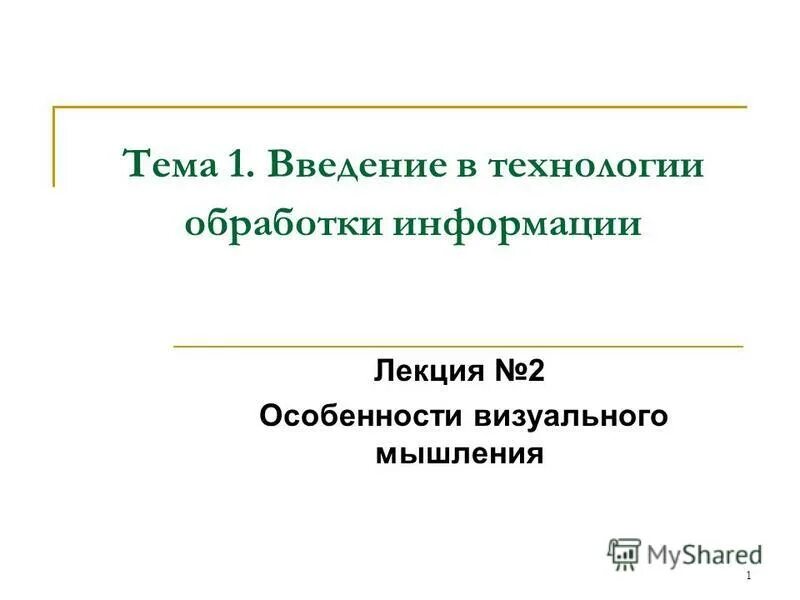 Тема 1. Введение в технологии обработки информации

Лекция №2
Особенности визуального мышления

MyShared

1